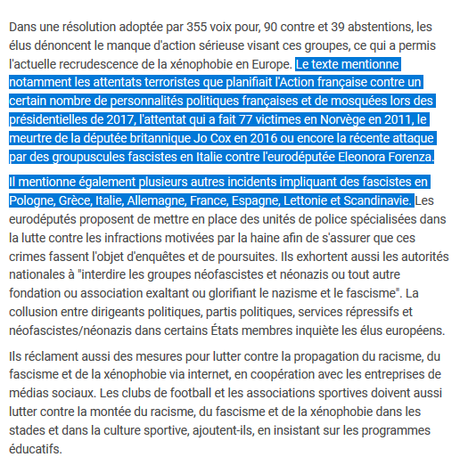 Dans une résolution adoptée par 355 voix pour, 90 contre et 39 abstentions, les élus dénoncent le manque d'action sérieuse visant ces groupes, ce qui a permis l'actuelle recrudescence de la xénophobie en Europe. Le texte mentionne notamment les attentats terroristes que planifiait l'Action française contre un certain nombre de personnalités politiques françaises et de mosquées lors des présidentielles de 2017, l'attentat qui a fait 77 victimes en Norvège en 2011, le meurtre de la députée britannique Jo Cox en 2016 ou encore la récente attaque par des groupuscules fascistes en Italie contre l'eurodéputée Eleonora Forenza.

Il mentionne également plusieurs autres incidents impliquant des fascistes en Pologne, Grèce, Italie, Allemagne, France, Espagne, Lettonie et Scandinavie. Les eurodéputés proposent de mettre en place des unités de police spécialisées dans la lutte contre les infractions motivées par la haine afin de s'assurer que ces crimes fassent l'objet d'enquêtes et de poursuites. Ils exhortent aussi les autorités nationales à "interdire les groupes néofascistes et néonazis ou tout autre fondation ou association exaltant ou glorifiant le nazisme et le fascisme". La collusion entre dirigeants politiques, partis politiques, services répressifs et néofascistes/néonazis dans certains États membres inquiète les élus européens.

Ils réclament aussi des mesures pour lutter contre la propagation du racisme, du fascisme et de la xénophobie via internet, en coopération avec les entreprises de médias sociaux. Les clubs de football et les associations sportives doivent aussi lutter contre la montée du racisme, du fascisme et de la xénophobie dans les stades et dans la culture sportive, ajoutent-ils, en insistant sur les programmes éducatifs.